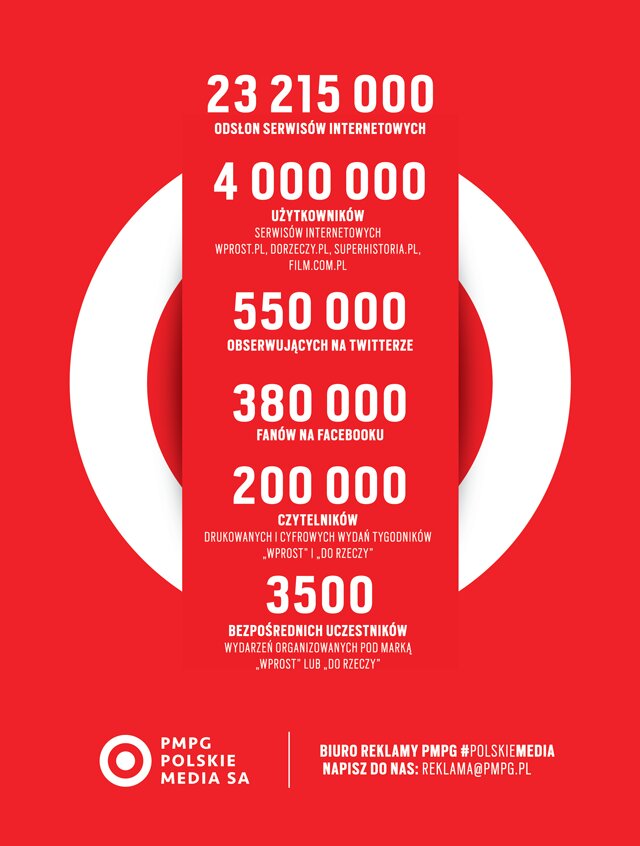 23 215 000
ODSŁON SERWISÓW INTERNETOWYCH

4 000 000
UŻYTKOWNIKÓW
SERWISÓW INTERNETOWYCH WPROST.PL, DORZECZY.PL, SUPERHISTORIA.PL, FILM.COM.PL

550 000
OBSERWUJĄCYCH NA TWITTERZE

380 000
FANÓW NA FACEBOOKU

200 000
CZYTELNIKÓW
DRUKOWANYCH I CYFROWYCH WYDAŃ TYGODNIKÓW „WPROST" I „DO RZECZY"

3500
BEZPOŚREDNICH UCZESTNIKÓW
WYDARZEŃ ORGANIZOWANYCH POD MARKĄ „WPROST" LUB „DO RZECZY"

PMPG POLSKIE MEDIA SA

BIURO REKLAMY PMPG #POLSKIEMEDIA
NAPISZ DO NAS: REKLAMA@PMPG.PL